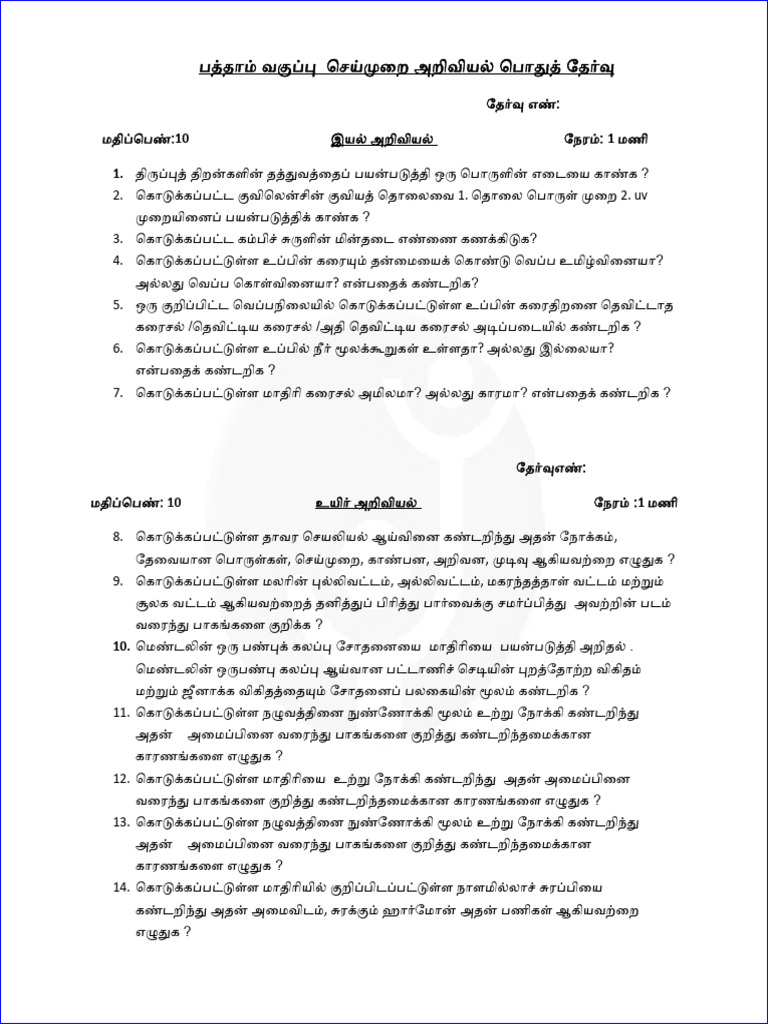 பத்தாம் வகுப்பு செய்முறை அறிவியல் பொதுத் தேர்வு

தேர்வு எண்:

மதிப்பெண்:10 இயல் அறிவியல் நேரம்: 1 மணி

1. திருப்புத் திறன்களின் தத்துவத்தைப் பயன்படுத்தி ஒரு பொருளின் எடையை காண்க ?
2. கொடுக்கப்பட்ட குவிலென்சின் குவியத் தொலைவை 1. தொலை பொருள் முறை 2. uv முறையினைப் பயன்படுத்திக் காண்க ?
3. கொடுக்கப்பட்ட கம்பிச் சுருளின் மின்தடை எண்ணை கணக்கிடுக?
4. கொடுக்கப்பட்டுள்ள உப்பின் கரையும் தன்மையைக் கொண்டு வெப்ப உமிழ்வினையா? அல்லது வெப்ப கொள்வினையா? என்பதைக் கண்டறிக?
5. ஒரு குறிப்பிட்ட வெப்பநிலையில் கொடுக்கப்பட்டுள்ள உப்பின் கரைதிறனை தெவிட்டாத கரைசல் /தெவிட்டிய கரைசல் /அதி தெவிட்டிய கரைசல் அடிப்படையில் கண்டறிக ?
6. கொடுக்கப்பட்டுள்ள உப்பில் நீர் மூலக்கூறுகள் உள்ளதா? அல்லது இல்லையா? என்பதைக் கண்டறிக ?
7. கொடுக்கப்பட்டுள்ள மாதிரி கரைசல் அமிலமா? அல்லது காரமா? என்பதைக் கண்டறிக ?

தேர்வுஎண்:

மதிப்பெண்: 10 உயிர் அறிவியல் நேரம் :1 மணி

8. கொடுக்கப்பட்டுள்ள தாவர செயலியல் ஆய்வினை கண்டறிந்து அதன் நோக்கம், தேவையான பொருள்கள், செய்முறை, காண்பன, அறிவன, முடிவு ஆகியவற்றை எழுதுக ?
9. கொடுக்கப்பட்டுள்ள மலரின் புல்லிவட்டம், அல்லிவட்டம், மகரந்தத்தாள் வட்டம் மற்றும் சூலக வட்டம் ஆகியவற்றைத் தனித்துப் பிரித்து பார்வைக்கு சமர்ப்பித்து அவற்றின் படம் வரைந்து பாகங்களை குறிக்க ?
10. மெண்டலின் ஒரு பண்புக் கலப்பு சோதனையை மாதிரியை பயன்படுத்தி அறிதல் . மெண்டலின் ஒருபண்பு கலப்பு ஆய்வான பட்டாணிச் செடியின் புறத்தோற்ற விகிதம் மற்றும் ஜீனாக்க விகிதத்தையும் சோதனைப் பலகையின் மூலம் கண்டறிக ?
11. கொடுக்கப்பட்டுள்ள நழுவத்தினை நுண்ணோக்கி மூலம் உற்று நோக்கி கண்டறிந்து அதன் அமைப்பினை வரைந்து பாகங்களை குறித்து கண்டறிந்தமைக்கான காரணங்களை எழுதுக ?
12. கொடுக்கப்பட்டுள்ள மாதிரியை உற்று நோக்கி கண்டறிந்து அதன் அமைப்பினை வரைந்து பாகங்களை குறித்து கண்டறிந்தமைக்கான காரணங்களை எழுதுக ?
13. கொடுக்கப்பட்டுள்ள நழுவத்தினை நுண்ணோக்கி மூலம் உற்று நோக்கி கண்டறிந்து அதன் அமைப்பினை வரைந்து பாகங்களை குறித்து கண்டறிந்தமைக்கான காரணங்களை எழுதுக ?
14. கொடுக்கப்பட்டுள்ள மாதிரியில் குறிப்பிடப்பட்டுள்ள நாளமில்லாச் சுரப்பியை கண்டறிந்து அதன் அமைவிடம், சுரக்கும் ஹார்மோன் அதன் பணிகள் ஆகியவற்றை எழுதுக ?